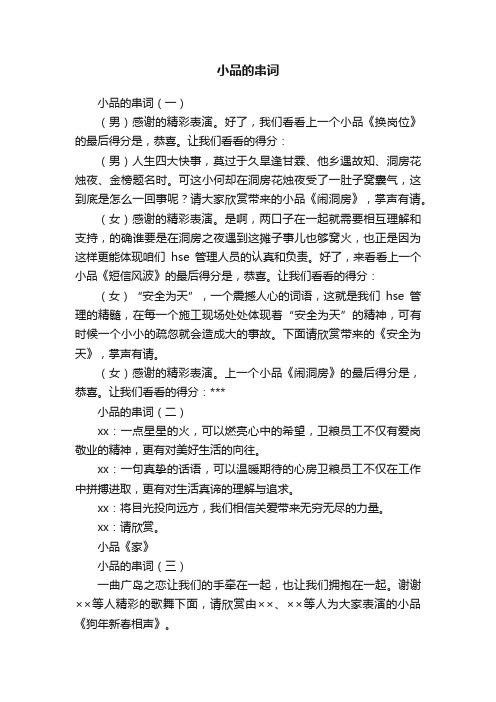 小品的串词

小品的串词（一）

（男）感谢的精彩表演。好了，我们看看上一个小品《换岗位》的最后得分是，恭喜。让我们看看的得分：

（男）人生四大快事，莫过于久旱逢甘霖、他乡遇故知、洞房花烛夜、金榜题名时。可这小何却在洞房花烛夜受了一肚子窝囊气，这到底是怎么一回事呢？请大家欣赏带来的小品《闹洞房》，掌声有请。

（女）感谢的精彩表演。是啊，两口子在一起就需要相互理解和支持，的确谁要是在洞房之夜遇到这摊子事儿也够窝火，也正是因为这样更能体现咱们 hse 管理人员的认真和负责。好了，来看看上一个小品《短信风波》的最后得分是，恭喜。让我们看看的得分：

（女）“安全为天”，一个震撼人心的词语，这就是我们 hse 管理的精髓，在每一个施工现场处处体现着“安全为天”的精神，可有时候一个小小的疏忽就会造成大的事故。下面请欣赏带来的《安全为天》，掌声有请。

（女）感谢的精彩表演。上一个小品《闹洞房》的最后得分是，恭喜。让我们看看的得分：***

小品的串词（二）

xx：一点星星的火，可以燃亮心中的希望，卫粮员工不仅有爱岗敬业的精神，更有对美好生活的向往。

xx：一句真挚的话语，可以温暖期待的心房卫粮员工不仅在工作中拼搏进取，更有对生活真谛的理解与追求。

xx：将目光投向远方，我们相信关爱带来无穷无尽的力量。

xx：请欣赏。

小品《家》

小品的串词（三）

一曲广岛之恋让我们的手牵在一起，也让我们拥抱在一起。谢谢××等人精彩的歌舞下面，请欣赏由××、××等人为大家表演的小品《狗年新春相声》。